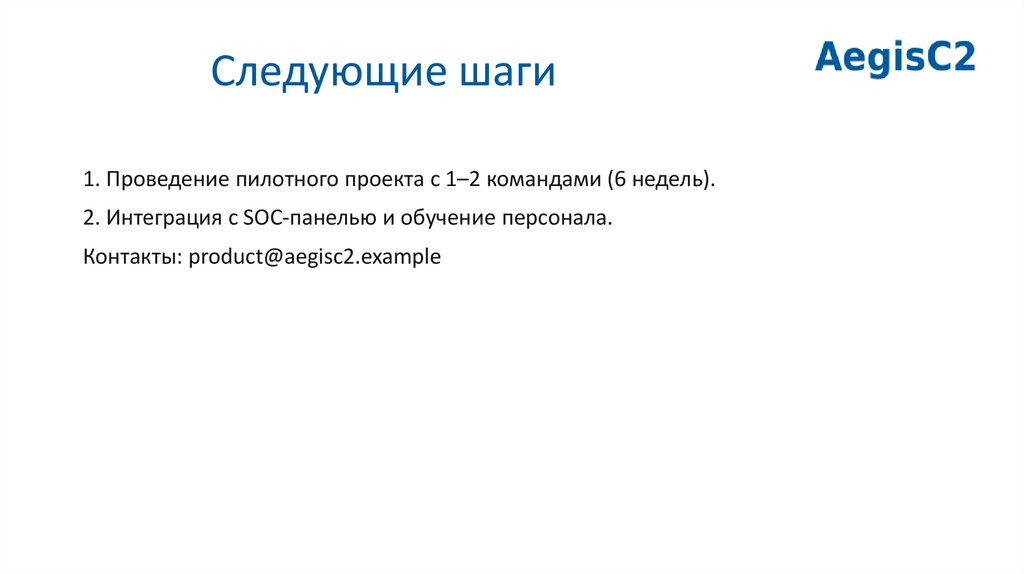 Следующие шаги

AegisC2

1. Проведение пилотного проекта с 1–2 командами (6 недель).

2. Интеграция с SOC-панелью и обучение персонала.

Контакты: product@aegisc2.example